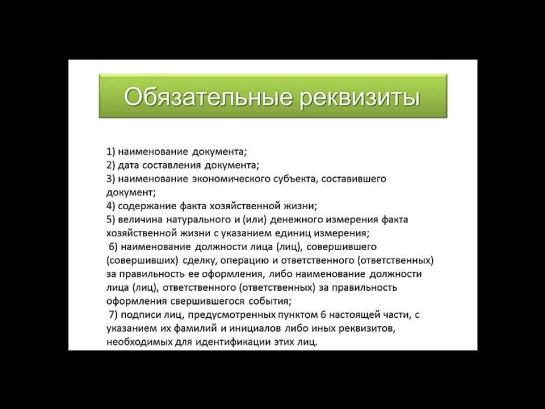 Обязательные реквизиты

1) наименование документа;
2) дата составления документа;
3) наименование экономического субъекта, составившего документ;
4) содержание факта хозяйственной жизни;
5) величина натурального и (или) денежного измерения факта хозяйственной жизни с указанием единиц измерения;
6) наименование должности лица (лиц), совершившего (совершивших) сделку, операцию и ответственного (ответственных) за правильность ее оформления, либо наименование должности лица (лиц), ответственного (ответственных) за правильность оформления свершившегося события;
7) подписи лиц, предусмотренных пунктом 6 настоящей части, с указанием их фамилий и инициалов либо иных реквизитов, необходимых для идентификации этих лиц.